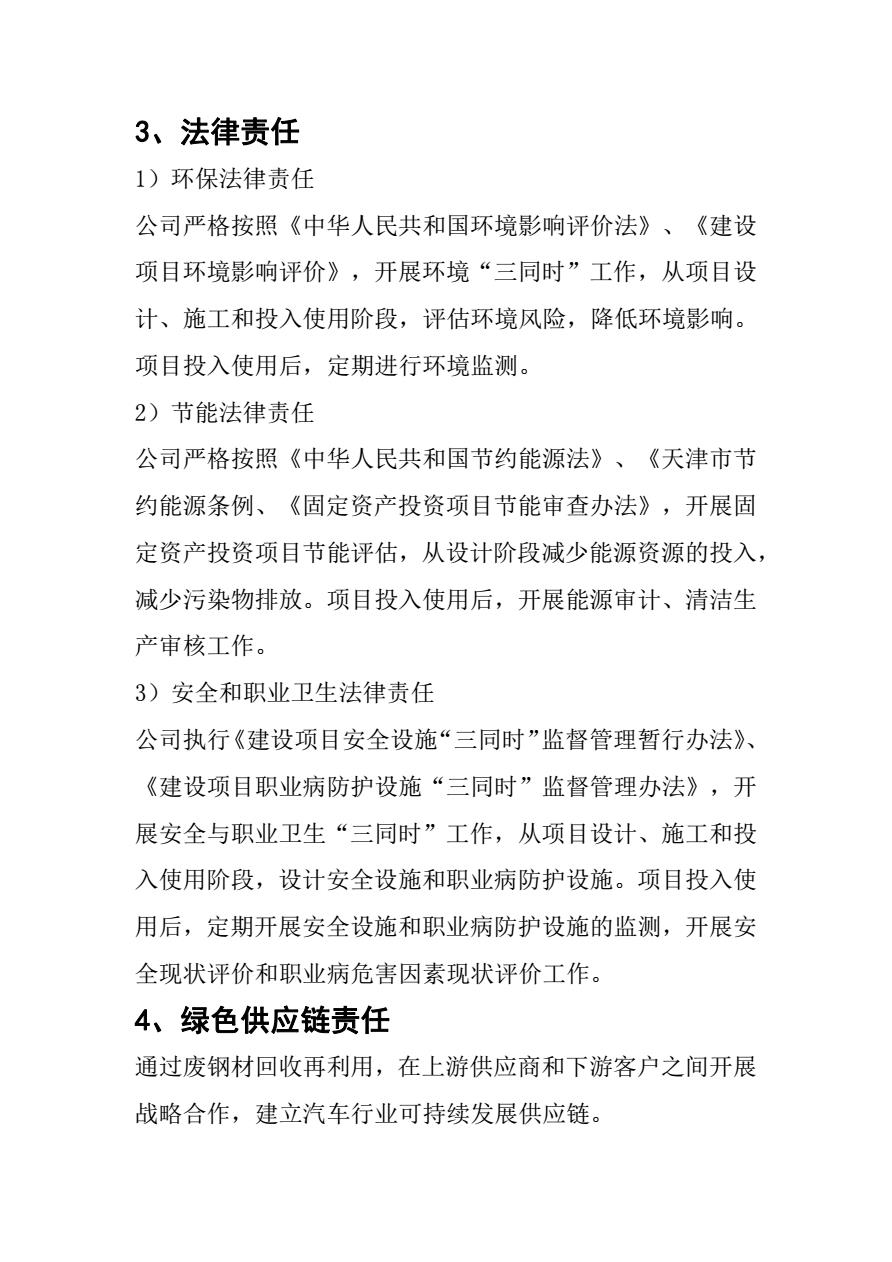 3、法律责任

1）环保法律责任

公司严格按照《中华人民共和国环境影响评价法》、《建设项目环境影响评价》，开展环境“三同时”工作，从项目设计、施工和投入使用阶段，评估环境风险，降低环境影响。项目投入使用后，定期进行环境监测。

2）节能法律责任

公司严格按照《中华人民共和国节约能源法》、《天津市节约能源条例、《固定资产投资项目节能审查办法》，开展固定资产投资项目节能评估，从设计阶段减少能源资源的投入，减少污染物排放。项目投入使用后，开展能源审计、清洁生产审核工作。

3）安全和职业卫生法律责任

公司执行《建设项目安全设施“三同时”监督管理暂行办法》、《建设项目职业病防护设施“三同时”监督管理办法》，开展安全与职业卫生“三同时”工作，从项目设计、施工和投入使用阶段，设计安全设施和职业病防护设施。项目投入使用后，定期开展安全设施和职业病防护设施的监测，开展安全现状评价和职业病危害因素现状评价工作。

4、绿色供应链责任

通过废钢材回收再利用，在上游供应商和下游客户之间开展战略合作，建立汽车行业可持续发展供应链。